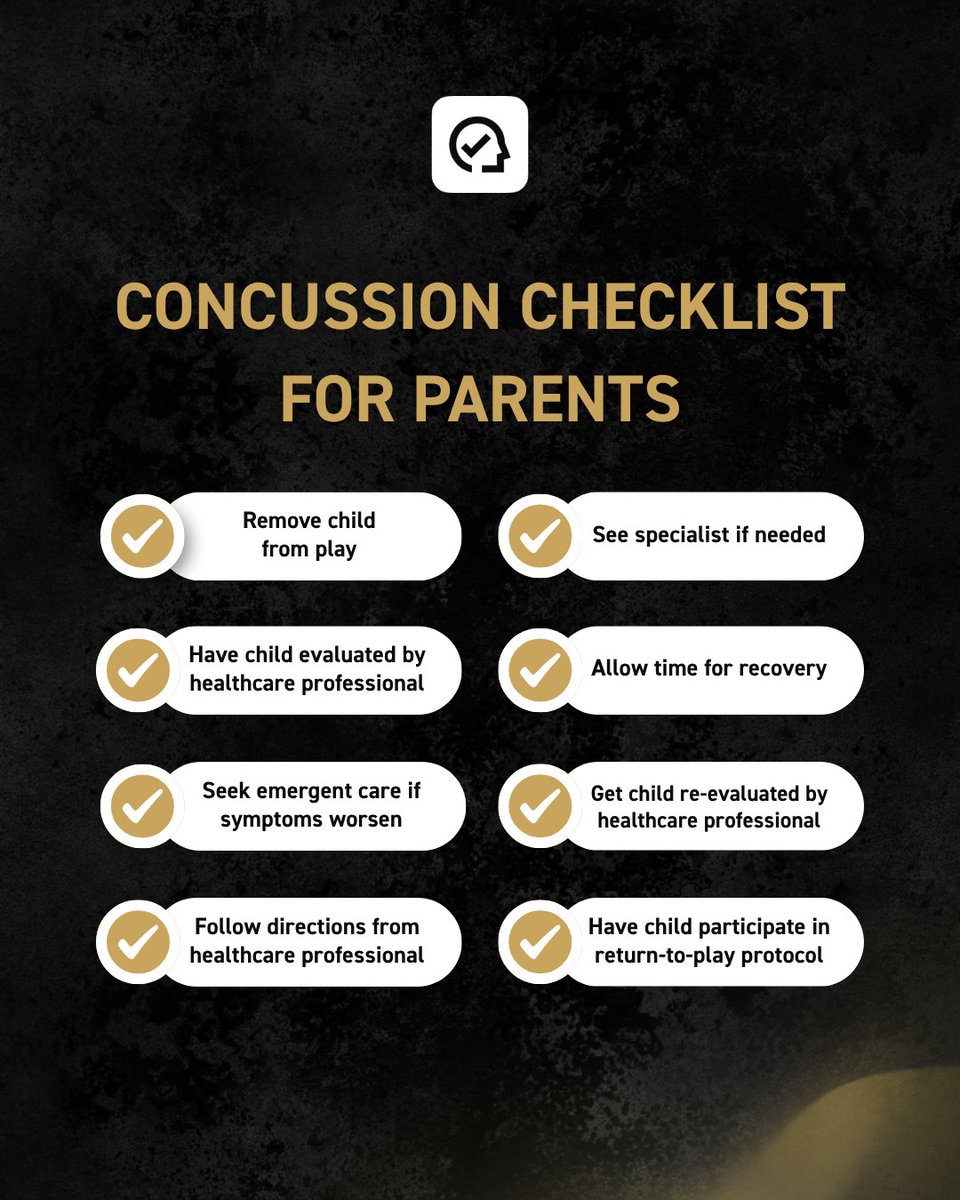 CONCUSSION CHECKLIST FOR PARENTS

✓ Remove child from play

✓ Have child evaluated by healthcare professional

✓ Seek emergent care if symptoms worsen

✓ Follow directions from healthcare professional

✓ See specialist if needed

✓ Allow time for recovery

✓ Get child re-evaluated by healthcare professional

✓ Have child participate in return-to-play protocol